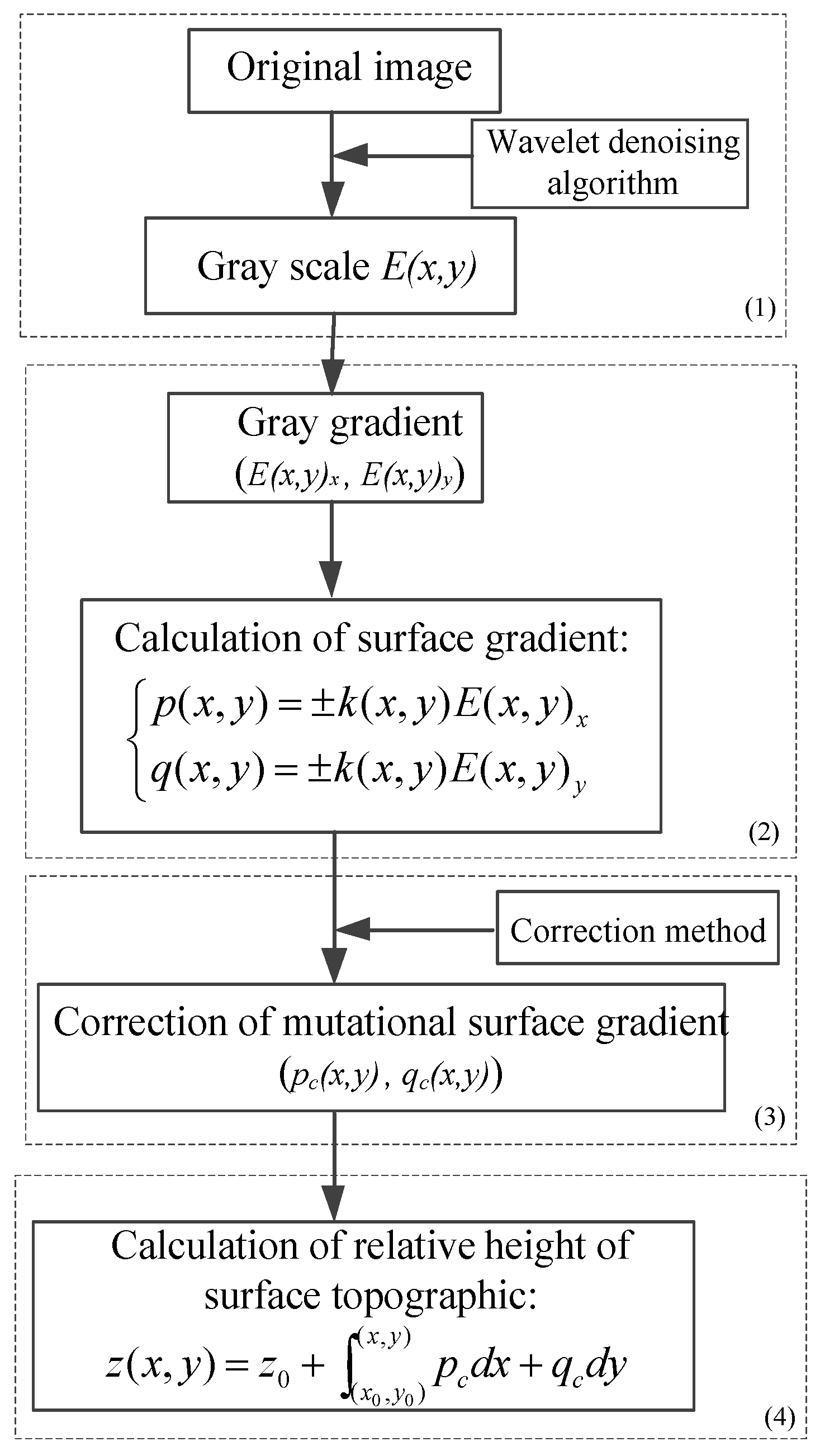 Original image

Wavelet denoising algorithm

Gray scale $E(x,y)$

(1)

Gray gradient $(E(x,y)_x, E(x,y)_y)$

Calculation of surface gradient:

$\begin{cases} p(x,y) = \pm k(x,y)E(x,y)_x \\ q(x,y) = \pm k(x,y)E(x,y)_y \end{cases}$

(2)

Correction method

Correction of mutational surface gradient $(p_c(x,y), q_c(x,y))$

(3)

Calculation of relative height of surface topographic:

$z(x,y) = z_0 + \int_{(x_0,y_0)}^{(x,y)} p_c dx + q_c dy$

(4)